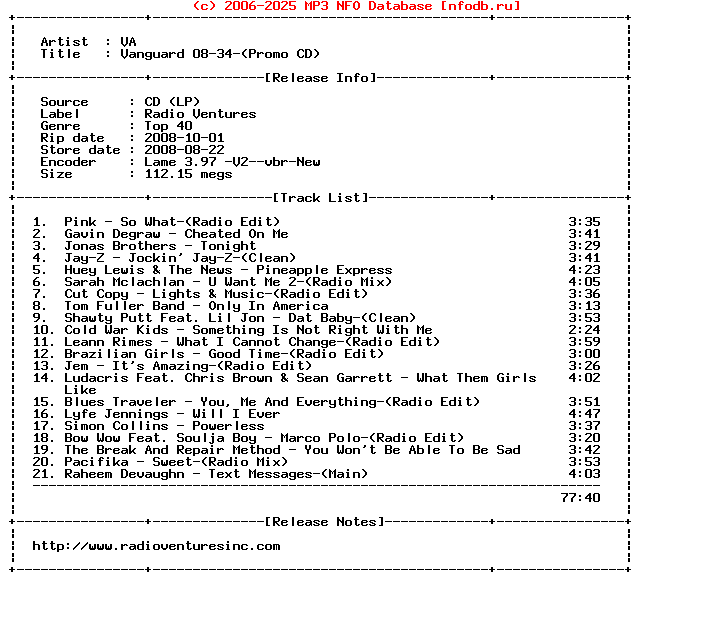 (c) 2006-2025 MP3 NFO Database [nfodb.ru]

Artist : VA
Title : Vanguard 08-34-(Promo CD)

[Release Info]

Source : CD (LP)
Label : Radio Ventures
Genre : Top 40
Rip date : 2008-10-01
Store date : 2008-08-22
Encoder : Lame 3.97 -V2--vbr-New
Size : 112.15 megs

[Track List]

1. Pink - So What-(Radio Edit) 3:35
2. Gavin Degraw - Cheated On Me 3:41
3. Jonas Brothers - Tonight 3:29
4. Jay-Z - Jockin' Jay-Z-(Clean) 3:41
5. Huey Lewis & The News - Pineapple Express 4:23
6. Sarah Mclachlan - U Want Me 2-(Radio Mix) 4:05
7. Cut Copy - Lights & Music-(Radio Edit) 3:36
8. Tom Fuller Band - Only In America 3:13
9. Shawty Putt Feat. Lil Jon - Dat Baby-(Clean) 3:53
10. Cold War Kids - Something Is Not Right With Me 2:24
11. Leann Rimes - What I Cannot Change-(Radio Edit) 3:59
12. Brazilian Girls - Good Time-(Radio Edit) 3:00
13. Jem - It's Amazing-(Radio Edit) 3:26
14. Ludacris Feat. Chris Brown & Sean Garrett - What Them Girls Like 4:02
15. Blues Traveler - You, Me And Everything-(Radio Edit) 3:51
16. Lyfe Jennings - Will I Ever 4:47
17. Simon Collins - Powerless 3:37
18. Bow Wow Feat. Soulja Boy - Marco Polo-(Radio Edit) 3:20
19. The Break And Repair Method - You Won't Be Able To Be Sad 3:42
20. Pacifika - Sweet-(Radio Mix) 3:53
21. Raheem Devaughn - Text Messages-(Main) 4:03

77:40

[Release Notes]

http://www.radioventuresinc.com